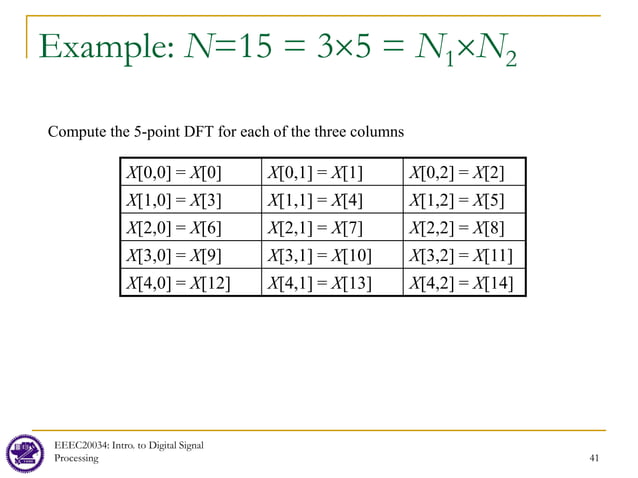 Example: $N=15 = 3\times5 = N_1\times N_2$

Compute the 5-point DFT for each of the three columns

| $X[0,0] = X[0]$ | $X[0,1] = X[1]$ | $X[0,2] = X[2]$ |
|---|---|---|
| $X[1,0] = X[3]$ | $X[1,1] = X[4]$ | $X[1,2] = X[5]$ |
| $X[2,0] = X[6]$ | $X[2,1] = X[7]$ | $X[2,2] = X[8]$ |
| $X[3,0] = X[9]$ | $X[3,1] = X[10]$ | $X[3,2] = X[11]$ |
| $X[4,0] = X[12]$ | $X[4,1] = X[13]$ | $X[4,2] = X[14]$ |

EEEC20034: Intro. to Digital Signal Processing

41